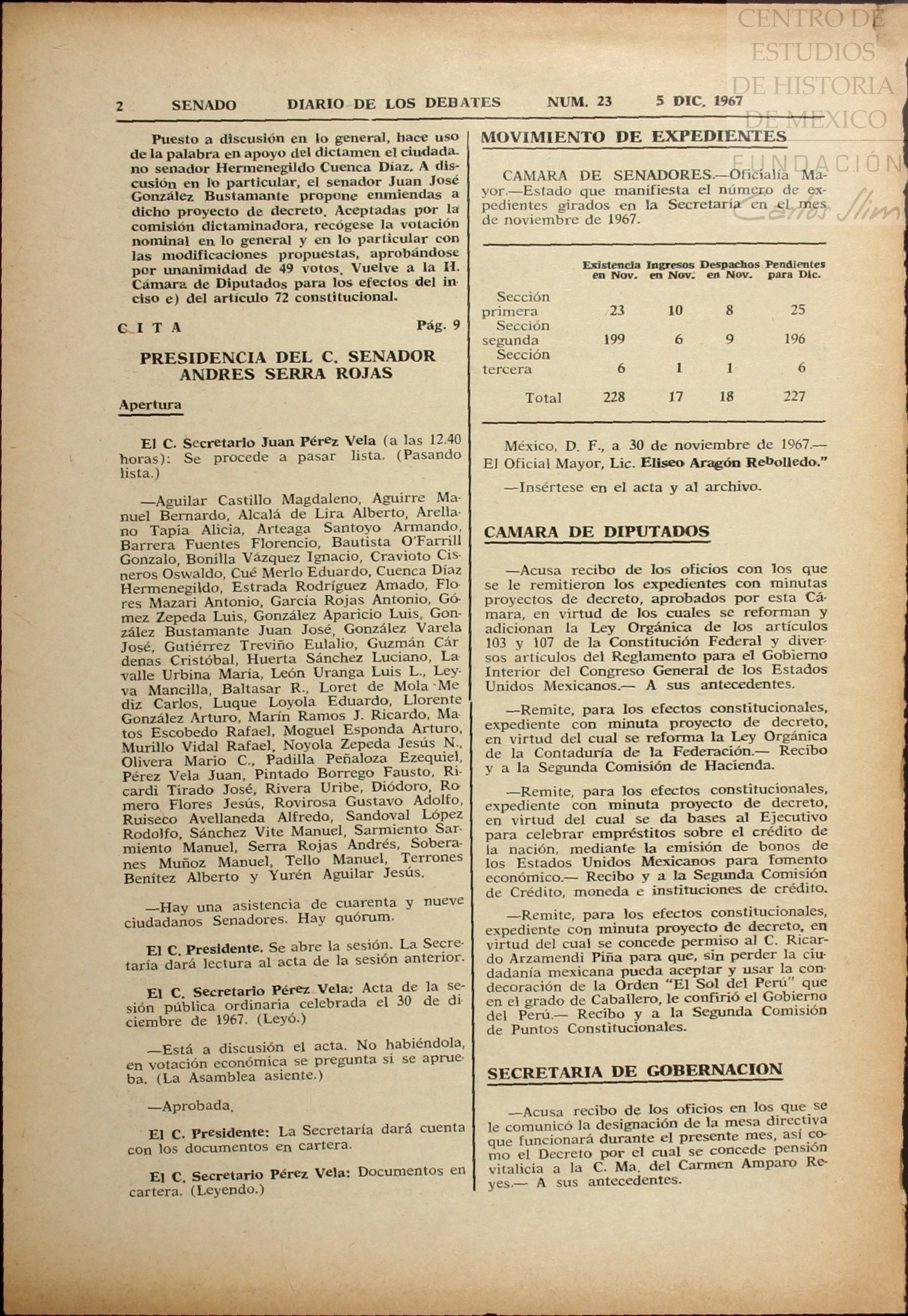 CENTRO DE ESTUDIOS DE HISTORIA DE MEXICO
FUNDACIÓN Carlos Slim

2 SENADO DIARIO DE LOS DEBATES NUM. 23 5 DIC. 1967

Puesto a discusión en lo general, hace uso de la palabra en apoyo del dictamen el ciudadano senador Hermenegildo Cuenca Díaz. A discusión en lo particular, el senador Juan José González Bustamante propone enmiendas a dicho proyecto de decreto. Aceptadas por la comisión dictaminadora, recógese la votación nominal en lo general y en lo particular con las modificaciones propuestas, aprobándose por unanimidad de 49 votos. Vuelve a la H. Cámara de Diputados para los efectos del inciso e) del artículo 72 constitucional.

CITA Pág. 9

PRESIDENCIA DEL C. SENADOR ANDRES SERRA ROJAS

Apertura

El C. Secretario Juan Pérez Vela (a las 12.40 horas): Se procede a pasar lista. (Pasando lista.)

—Aguilar Castillo Magdaleno, Aguirre Manuel Bernardo, Alcalá de Lira Alberto, Arellano Tapia Alicia, Arteaga Santoyo Armando, Barrera Fuentes Florencio, Bautista O'Farrill Gonzalo, Bonilla Vázquez Ignacio, Cravioto Cisneros Oswaldo, Cué Merlo Eduardo, Cuenca Díaz Hermenegildo, Estrada Rodríguez Amado, Flores Mazari Antonio, García Rojas Antonio, Gómez Zepeda Luis, González Aparicio Luis, González Bustamante Juan José, González Varela José, Gutiérrez Treviño Eulalio, Guzmán Cárdenas Cristóbal, Huerta Sánchez Luciano, Lavalle Urbina María, León Uranga Luis L., Leyva Mancilla, Baltasar R., Loret de Mola Mediz Carlos, Luque Loyola Eduardo, Llorente González Arturo, Marín Ramos J. Ricardo, Matos Escobedo Rafael, Moguel Esponda Arturo, Murillo Vidal Rafael, Noyola Zepeda Jesús N., Olivera Mario C., Padilla Peñaloza Ezequiel, Pérez Vela Juan, Pintado Borrego Fausto, Ricardi Tirado José, Rivera Uribe, Diódoro, Romero Flores Jesús, Rovirosa Gustavo Adolfo, Ruiseco Avellaneda Alfredo, Sandoval López Rodolfo, Sánchez Vite Manuel, Sarmiento Sarmiento Manuel, Serra Rojas Andrés, Soberanes Muñoz Manuel, Tello Manuel, Terrones Benítez Alberto y Yurén Aguilar Jesús.

—Hay una asistencia de cuarenta y nueve ciudadanos Senadores. Hay quórum.

El C. Presidente. Se abre la sesión. La Secretaría dará lectura al acta de la sesión anterior.

El C. Secretario Pérez Vela: Acta de la sesión pública ordinaria celebrada el 30 de diciembre de 1967. (Leyó.)

—Está a discusión el acta. No habiéndola, en votación económica se pregunta si se aprueba. (La Asamblea asiente.)

—Aprobada.

El C. Presidente: La Secretaría dará cuenta con los documentos en cartera.

El C. Secretario Pérez Vela: Documentos en cartera. (Leyendo.)

MOVIMIENTO DE EXPEDIENTES

CAMARA DE SENADORES.—Oficialía Mayor.—Estado que manifiesta el número de expedientes girados en la Secretaría en el mes de noviembre de 1967.

| | Existencia en Nov. | Ingresos en Nov. | Despachos en Nov. | Pendientes para Dic. |
|---|---|---|---|---|
| Sección primera | 23 | 10 | 8 | 25 |
| Sección segunda | 199 | 6 | 9 | 196 |
| Sección tercera | 6 | 1 | 1 | 6 |
| Total | 228 | 17 | 18 | 227 |

México, D. F., a 30 de noviembre de 1967.— El Oficial Mayor, Lic. Eliseo Aragón Rebolledo."

—Insértese en el acta y al archivo.

CAMARA DE DIPUTADOS

—Acusa recibo de los oficios con los que se le remitieron los expedientes con minutas proyectos de decreto, aprobados por esta Cámara, en virtud de los cuales se reforman y adicionan la Ley Orgánica de los artículos 103 y 107 de la Constitución Federal y diversos artículos del Reglamento para el Gobierno Interior del Congreso General de los Estados Unidos Mexicanos.— A sus antecedentes.

—Remite, para los efectos constitucionales, expediente con minuta proyecto de decreto, en virtud del cual se reforma la Ley Orgánica de la Contaduría de la Federación.— Recibo y a la Segunda Comisión de Hacienda.

—Remite, para los efectos constitucionales, expediente con minuta proyecto de decreto, en virtud del cual se da bases al Ejecutivo para celebrar empréstitos sobre el crédito de la nación, mediante la emisión de bonos de los Estados Unidos Mexicanos para fomento económico.— Recibo y a la Segunda Comisión de Crédito, moneda e instituciones de crédito.

—Remite, para los efectos constitucionales, expediente con minuta proyecto de decreto, en virtud del cual se concede permiso al C. Ricardo Arzamendi Piña para que, sin perder la ciudadanía mexicana pueda aceptar y usar la condecoración de la Orden "El Sol del Perú" que en el grado de Caballero, le confirió el Gobierno del Perú.— Recibo y a la Segunda Comisión de Puntos Constitucionales.

SECRETARIA DE GOBERNACION

—Acusa recibo de los oficios en los que se le comunicó la designación de la mesa directiva que funcionará durante el presente mes, así como el Decreto por el cual se concede pensión vitalicia a la C. Ma. del Carmen Amparo Reyes.— A sus antecedentes.